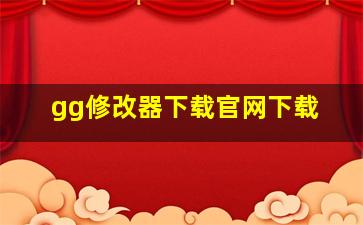 gg修改器下载官网下载